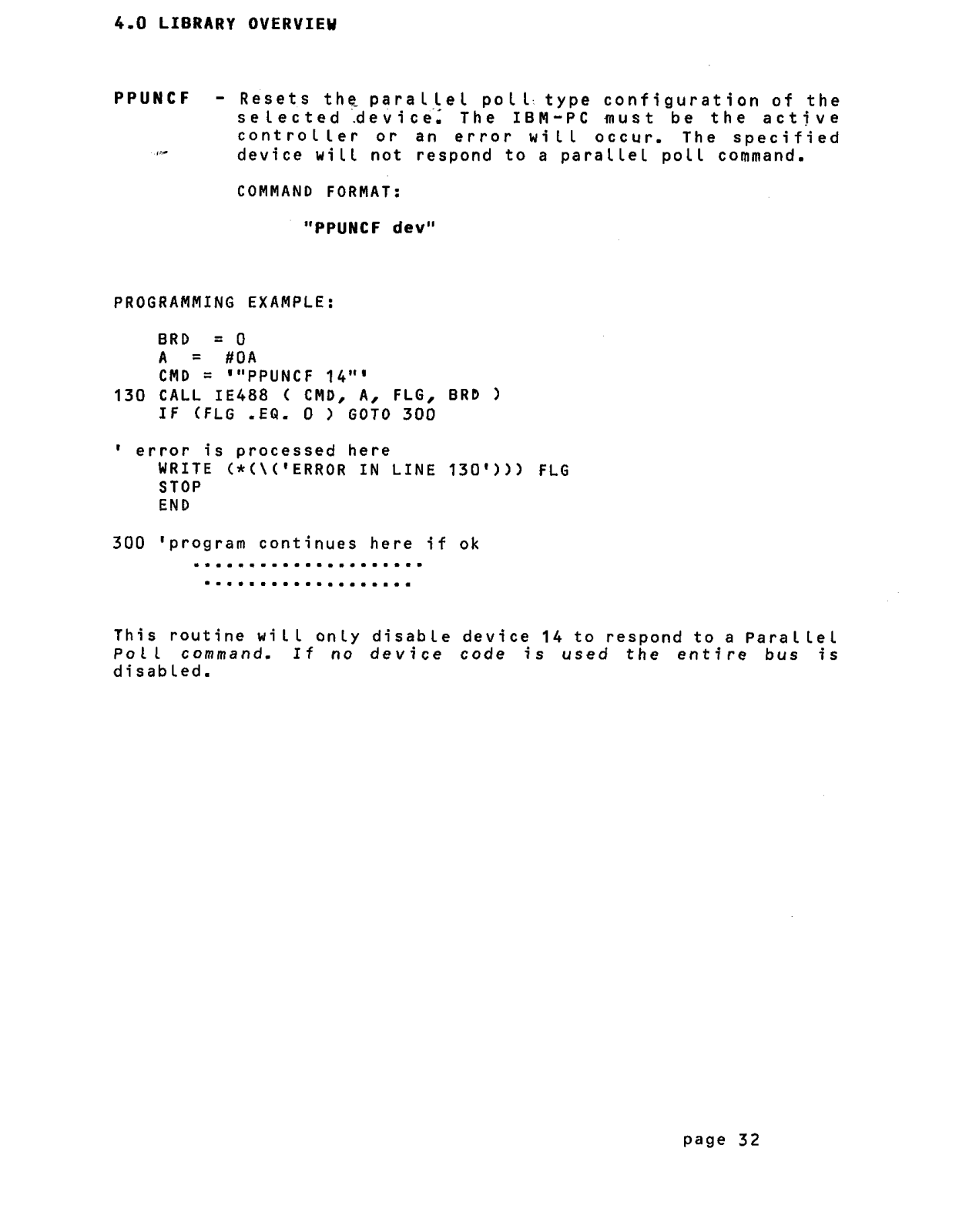 4.0 LIBRARY OVERVIEW

PPUNCF - Resets the parallel poll type configuration of the selected device. The IBM-PC must be the active controller or an error will occur. The specified device will not respond to a parallel poll command.

COMMAND FORMAT:

"PPUNCF dev"

PROGRAMMING EXAMPLE:

BRD = 0
A = #0A
CMD = '"PPUNCF 14"'
130 CALL IE488 ( CMD, A, FLG, BRD )
IF (FLG .EQ. 0 ) GOTO 300

' error is processed here
WRITE (*(\('ERROR IN LINE 130'))) FLG
STOP
END

300 'program continues here if ok
....................
..................

This routine will only disable device 14 to respond to a Parallel Poll command. If no device code is used the entire bus is disabled.

page 32